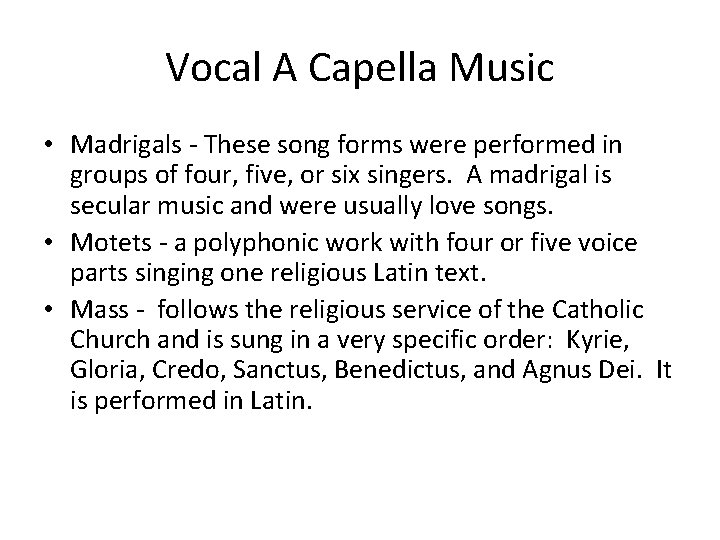 Vocal A Capella Music

• Madrigals - These song forms were performed in groups of four, five, or six singers. A madrigal is secular music and were usually love songs.
• Motets - a polyphonic work with four or five voice parts singing one religious Latin text.
• Mass - follows the religious service of the Catholic Church and is sung in a very specific order: Kyrie, Gloria, Credo, Sanctus, Benedictus, and Agnus Dei. It is performed in Latin.